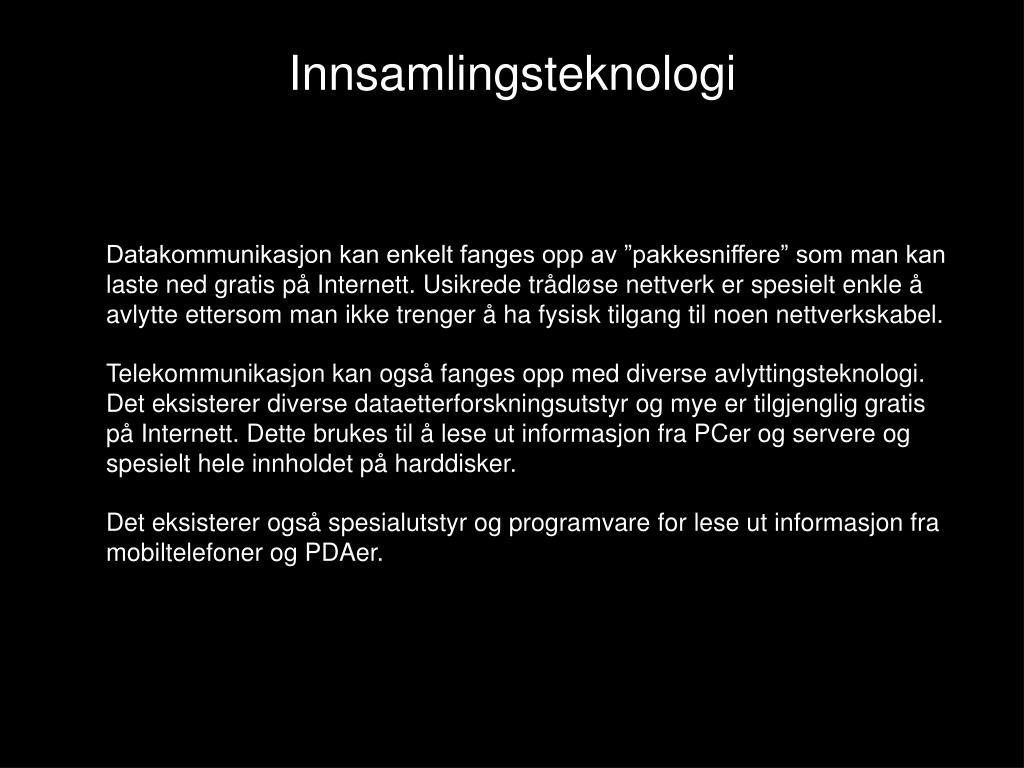 Innsamlingsteknologi

Datakommunikasjon kan enkelt fanges opp av ”pakkesniffere” som man kan laste ned gratis på Internett. Usikrede trådløse nettverk er spesielt enkle å avlytte ettersom man ikke trenger å ha fysisk tilgang til noen nettverkskabel.

Telekommunikasjon kan også fanges opp med diverse avlyttingsteknologi. Det eksisterer diverse dataetterforskningsutstyr og mye er tilgjenglig gratis på Internett. Dette brukes til å lese ut informasjon fra PCer og servere og spesielt hele innholdet på harddisker.

Det eksisterer også spesialutstyr og programvare for lese ut informasjon fra mobiltelefoner og PDAer.